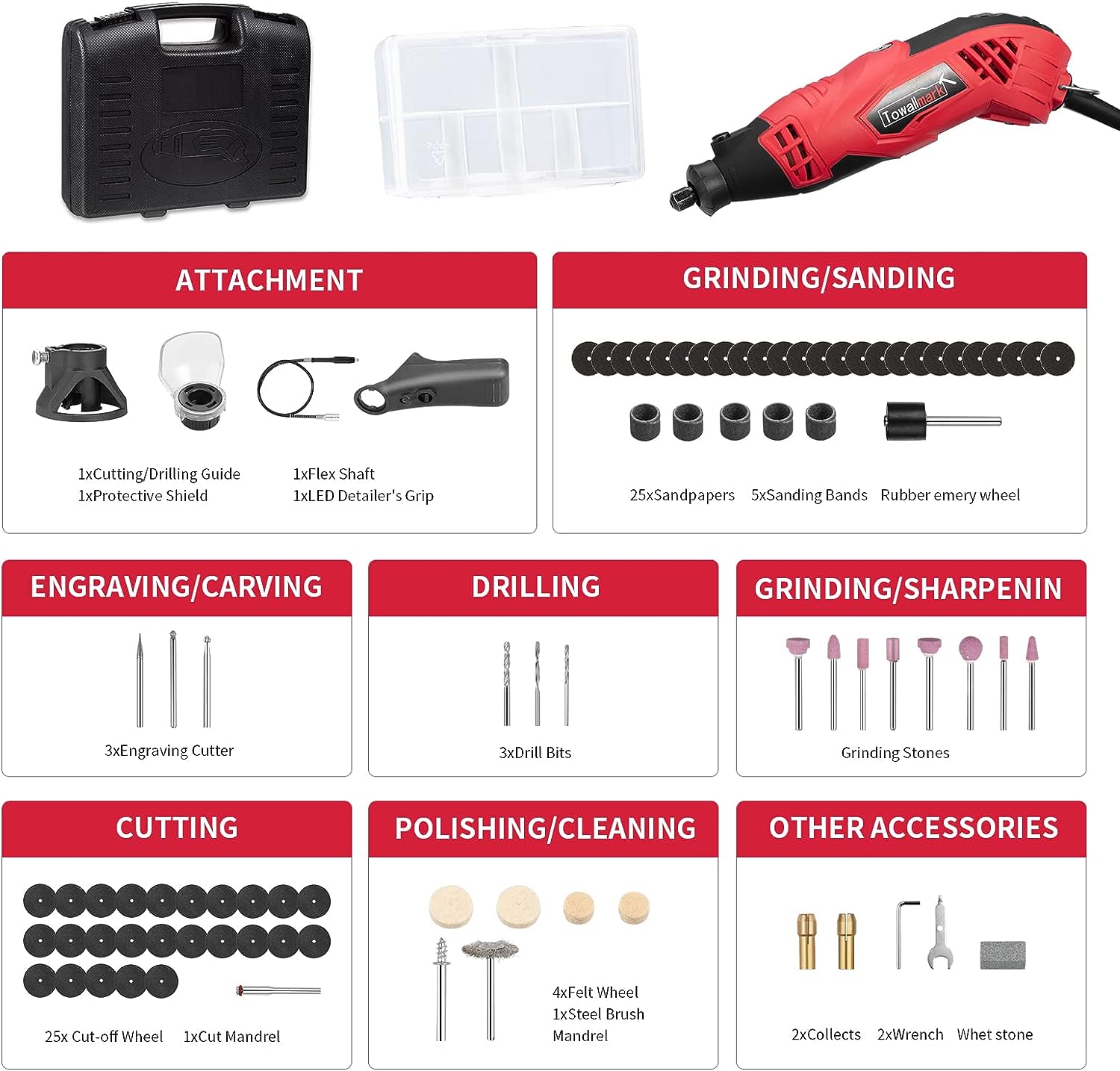 Towallmark

ATTACHMENT

1xCutting/Drilling Guide
1xProtective Shield

1xFlex Shaft
1xLED Detailer's Grip

GRINDING/SANDING

25xSandpapers 5xSanding Bands Rubber emery wheel

ENGRAVING/CARVING

3xEngraving Cutter

DRILLING

3xDrill Bits

GRINDING/SHARPENIN

Grinding Stones

CUTTING

25x Cut-off Wheel 1xCut Mandrel

POLISHING/CLEANING

4xFelt Wheel
1xSteel Brush
Mandrel

OTHER ACCESSORIES

2xCollects 2xWrench Whet stone